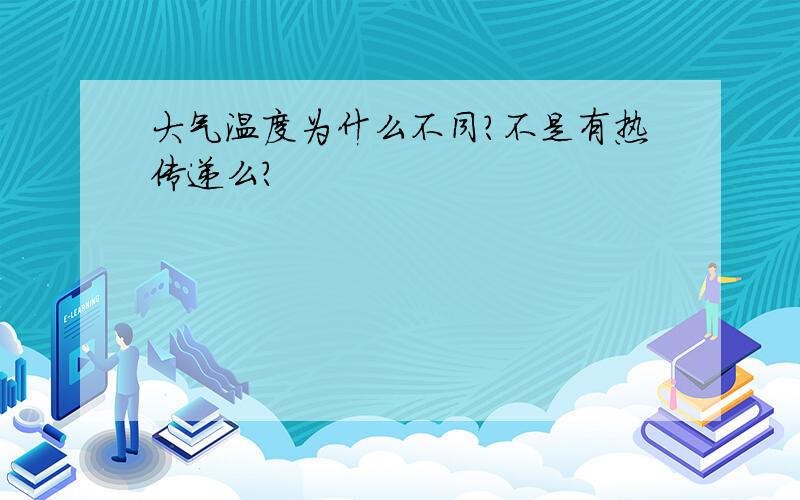 大气温度为什么不同?不是有热传递么?

E-LEARNING